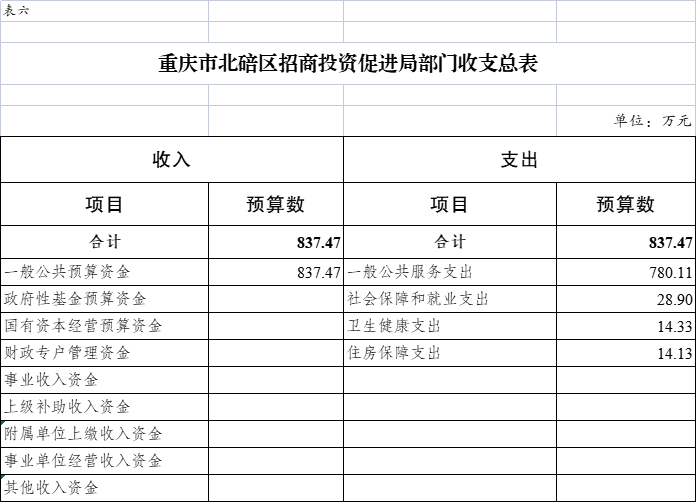 表六

重庆市北碚区招商投资促进局部门收支总表

单位：万元

| 收入 | | 支出 | |
|---|---|---|---|
| 项目 | 预算数 | 项目 | 预算数 |
| 合计 | 837.47 | 合计 | 837.47 |
| 一般公共预算资金 | 837.47 | 一般公共服务支出 | 780.11 |
| 政府性基金预算资金 | | 社会保障和就业支出 | 28.90 |
| 国有资本经营预算资金 | | 卫生健康支出 | 14.33 |
| 财政专户管理资金 | | 住房保障支出 | 14.13 |
| 事业收入资金 | | | |
| 上级补助收入资金 | | | |
| 附属单位上缴收入资金 | | | |
| 事业单位经营收入资金 | | | |
| 其他收入资金 | | | |